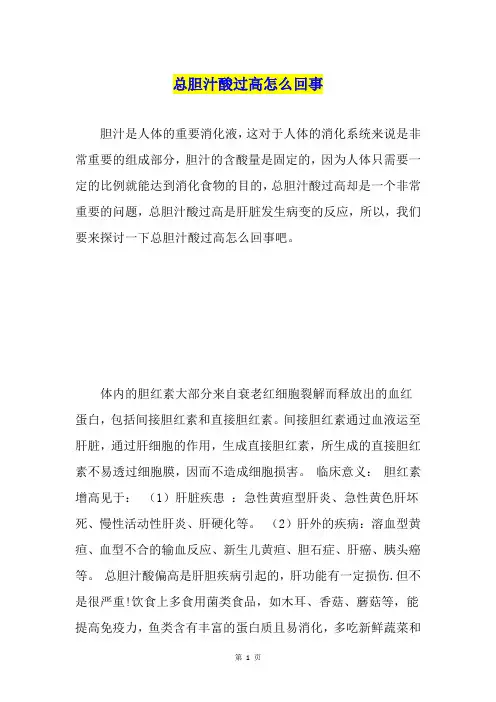 总胆汁酸过高怎么回事

胆汁是人体的重要消化液，这对于人体的消化系统来说是非常重要的组成部分，胆汁的含酸量是固定的，因为人体只需要一定的比例就能达到消化食物的目的，总胆汁酸过高却是一个非常重要的问题，总胆汁酸过高是肝脏发生病变的反应，所以，我们要来探讨一下总胆汁酸过高怎么回事吧。

体内的胆红素大部分来自衰老红细胞裂解而释放出的血红蛋白，包括间接胆红素和直接胆红素。间接胆红素通过血液运至肝脏，通过肝细胞的作用，生成直接胆红素，所生成的直接胆红素不易透过细胞膜，因而不造成细胞损害。 临床意义： 胆红素增高见于： （1）肝脏疾患 ：急性黄疸型肝炎、急性黄色肝坏死、慢性活动性肝炎、肝硬化等。 （2）肝外的疾病：溶血型黄疸、血型不合的输血反应、新生儿黄疸、胆石症、肝癌、胰头癌等。 总胆汁酸偏高是肝胆疾病引起的，肝功能有一定损伤，但不是很严重！饮食上多食用菌类食品，如木耳、香菇、蘑菇等，能提高免疫力，鱼类含有丰富的蛋白质且易消化，多吃新鲜蔬菜和

第 1 页